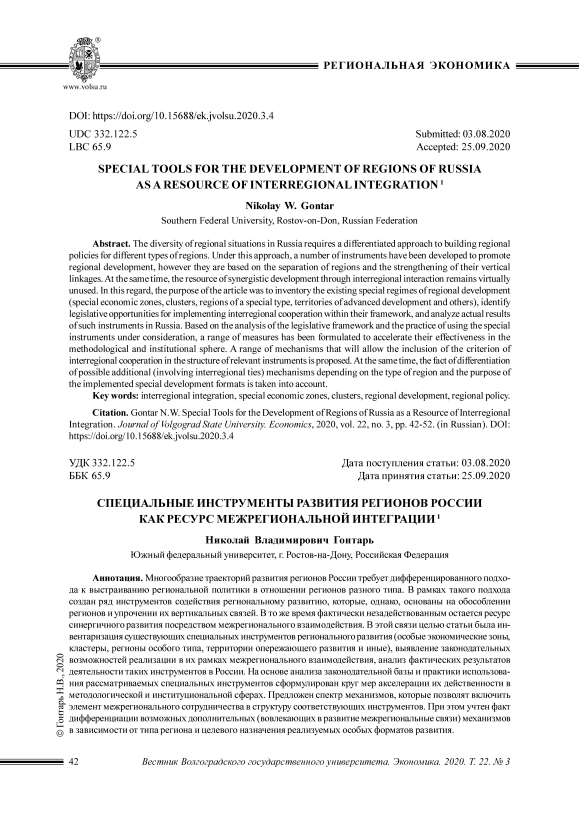 www.volsu.ru

РЕГИОНАЛЬНАЯ ЭКОНОМИКА

DOI: https://doi.org/10.15688/ek.jvolsu.2020.3.4

UDC 332.122.5
LBC 65.9

Submitted: 03.08.2020
Accepted: 25.09.2020

SPECIAL TOOLS FOR THE DEVELOPMENT OF REGIONS OF RUSSIA AS A RESOURCE OF INTERREGIONAL INTEGRATION $^1$

Nikolay W. Gontar

Southern Federal University, Rostov-on-Don, Russian Federation

Abstract. The diversity of regional situations in Russia requires a differentiated approach to building regional policies for different types of regions. Under this approach, a number of instruments have been developed to promote regional development, however they are based on the separation of regions and the strengthening of their vertical linkages. At the same time, the resource of synergistic development through interregional interaction remains virtually unused. In this regard, the purpose of the article was to inventory the existing special regimes of regional development (special economic zones, clusters, regions of a special type, territories of advanced development and others), identify legislative opportunities for implementing interregional cooperation within their framework, and analyze actual results of such instruments in Russia. Based on the analysis of the legislative framework and the practice of using the special instruments under consideration, a range of measures has been formulated to accelerate their effectiveness in the methodological and institutional sphere. A range of mechanisms that will allow the inclusion of the criterion of interregional cooperation in the structure of relevant instruments is proposed. At the same time, the fact of differentiation of possible additional (involving interregional ties) mechanisms depending on the type of region and the purpose of the implemented special development formats is taken into account.

Key words: interregional integration, special economic zones, clusters, regional development, regional policy.

Citation. Gontar N.W. Special Tools for the Development of Regions of Russia as a Resource of Interregional Integration. Journal of Volgograd State University. Economics, 2020, vol. 22, no. 3, pp. 42-52. (in Russian). DOI: https://doi.org/10.15688/ek.jvolsu.2020.3.4

УДК 332.122.5
ББК 65.9

Дата поступления статьи: 03.08.2020
Дата принятия статьи: 25.09.2020

СПЕЦИАЛЬНЫЕ ИНСТРУМЕНТЫ РАЗВИТИЯ РЕГИОНОВ РОССИИ КАК РЕСУРС МЕЖРЕГИОНАЛЬНОЙ ИНТЕГРАЦИИ $^1$

Николай Владимирович Гонтарь

Южный федеральный университет, г. Ростов-на-Дону, Российская Федерация

Аннотация. Многообразие траекторий развития регионов России требует дифференцированного подхода к выстраиванию региональной политики в отношении регионов разного типа. В рамках такого подхода создан ряд инструментов содействия региональному развитию, которые, однако, основаны на обособлении регионов и упрочении их вертикальных связей. В то же время фактически незадействованным остается ресурс синергичного развития посредством межрегионального взаимодействия. В этой связи целью статьи была инвентаризация существующих специальных инструментов регионального развития (особые экономические зоны, кластеры, регионы особого типа, территории опережающего развития и иные), выявление законодательных возможностей реализации в их рамках межрегионального взаимодействия, анализ фактических результатов деятельности таких инструментов в России. На основе анализа законодательной базы и практики использования рассматриваемых специальных инструментов сформулирован круг мер акселерации их действенности в методологической и институциональной сферах. Предложен спектр механизмов, которые позволят включить элемент межрегионального сотрудничества в структуру соответствующих инструментов. При этом учтен факт дифференциации возможных дополнительных (вовлекающих в развитие межрегиональные связи) механизмов в зависимости от типа региона и целевого назначения реализуемых особых форматов развития.

© Гонтарь Н.В., 2020

42

Вестник Волгоградского государственного университета. Экономика. 2020. Т. 22. № 3